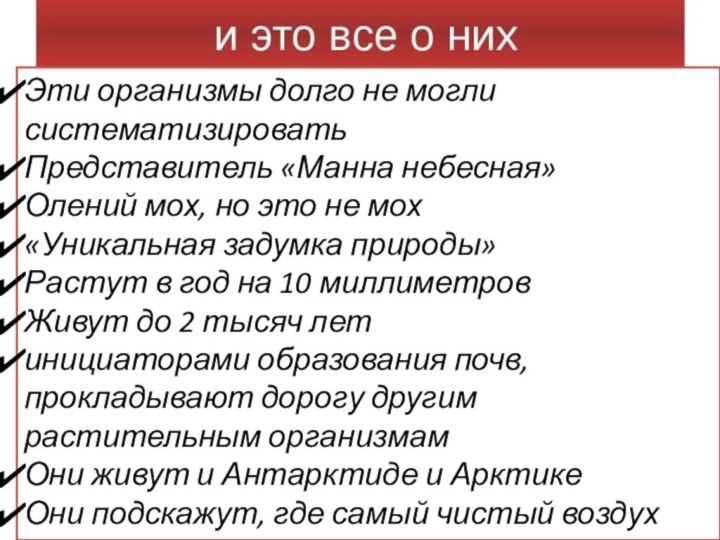 и это все о них

✔Эти организмы долго не могли систематизировать
✔Представитель «Манна небесная»
✔Олений мох, но это не мох
✔«Уникальная задумка природы»
✔Растут в год на 10 миллиметров
✔Живут до 2 тысяч лет
✔инициаторами образования почв, прокладывают дорогу другим растительным организмам
✔Они живут и Антарктиде и Арктике
✔Они подскажут, где самый чистый воздух